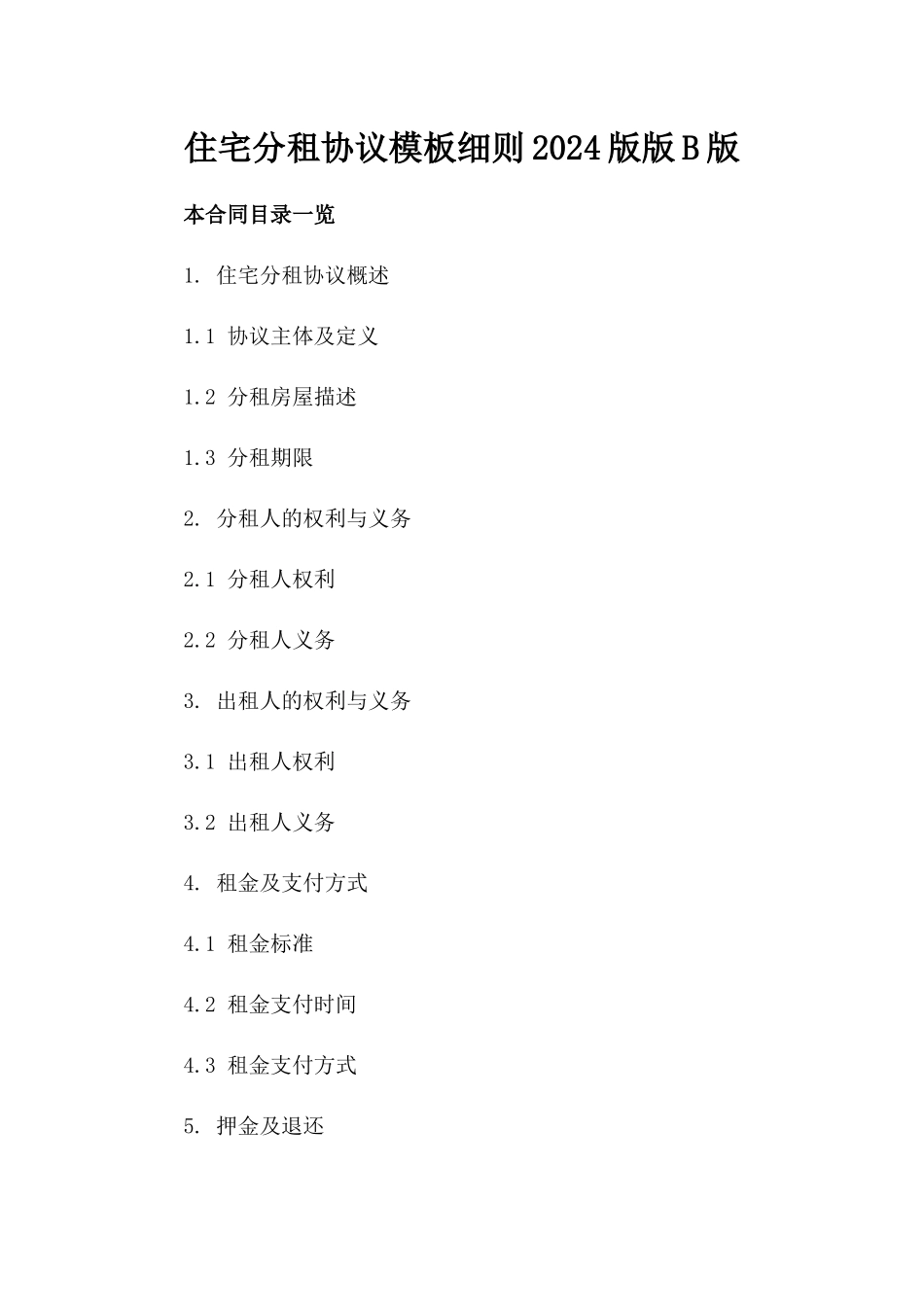 住宅分租协议模板细则2024版版B版

本合同目录一览

1. 住宅分租协议概述

1.1 协议主体及定义

1.2 分租房屋描述

1.3 分租期限

2. 分租人的权利与义务

2.1 分租人权利

2.2 分租人义务

3. 出租人的权利与义务

3.1 出租人权利

3.2 出租人义务

4. 租金及支付方式

4.1 租金标准

4.2 租金支付时间

4.3 租金支付方式

5. 押金及退还